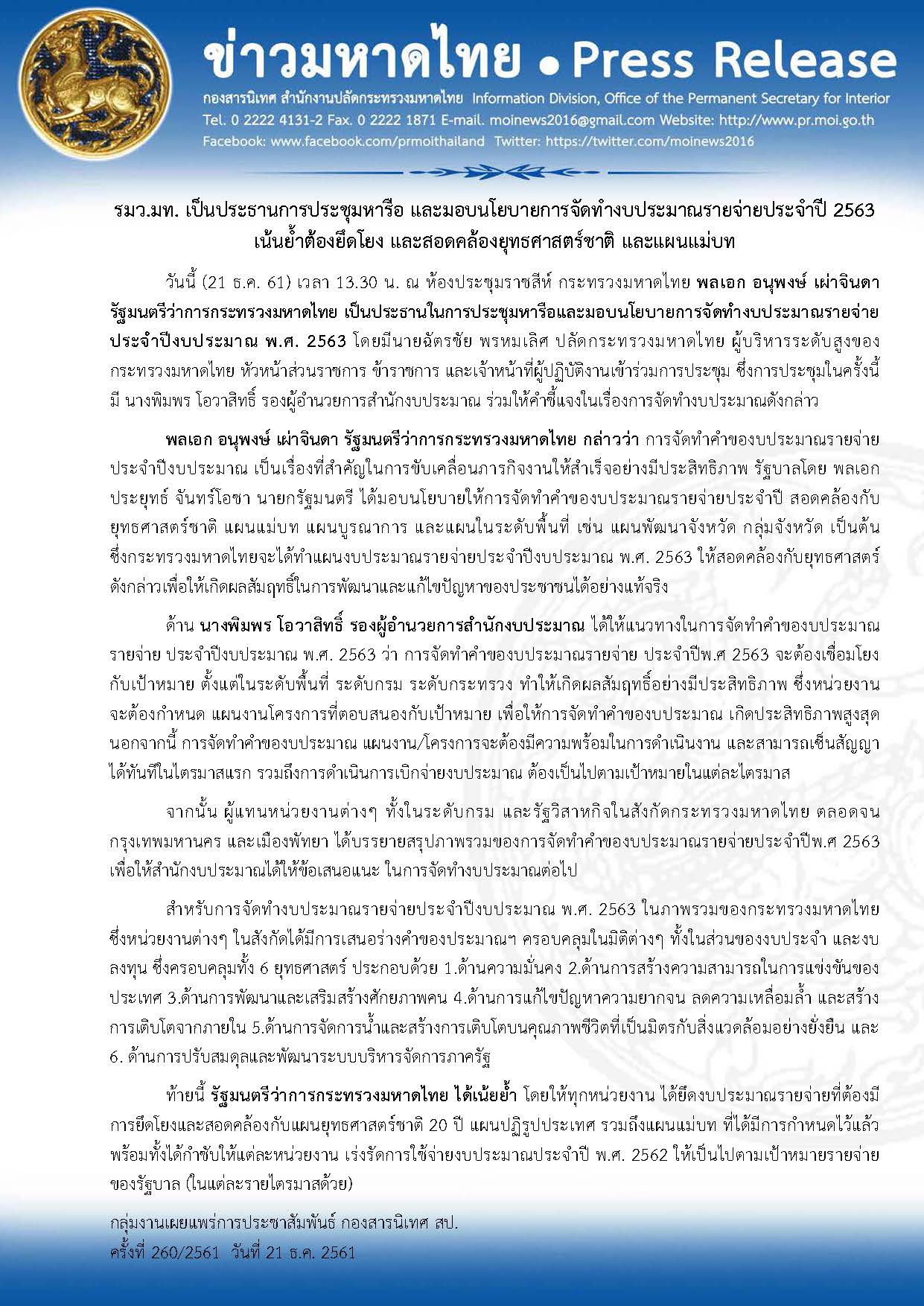 ข่าวมหาดไทย • Press Release

กองสารนิเทศ สำนักงานปลัดกระทรวงมหาดไทย Information Division, Office of the Permanent Secretary for Interior
Tel. 0 2222 4131-2 Fax. 0 2222 1871 E-mail. moinews2016@gmail.com Website: http://www.pr.moi.go.th
Facebook: www.facebook.com/prmoithailand Twitter: https://twitter.com/moinews2016

รมว.มท. เป็นประธานการประชุมหารือ และมอบนโยบายการจัดทำงบประมาณรายจ่ายประจำปี 2563 เน้นย้ำต้องยึดโยง และสอดคล้องยุทธศาสตร์ชาติ และแผนแม่บท

วันนี้ (21 ธ.ค. 61) เวลา 13.30 น. ณ ห้องประชุมราชสีห์ กระทรวงมหาดไทย พลเอก อนุพงษ์ เผ่าจินดา รัฐมนตรีว่าการกระทรวงมหาดไทย เป็นประธานในการประชุมหารือและมอบนโยบายการจัดทำงบประมาณรายจ่ายประจำปีงบประมาณ พ.ศ. 2563 โดยมีนายฉัตรชัย พรหมเลิศ ปลัดกระทรวงมหาดไทย ผู้บริหารระดับสูงของกระทรวงมหาดไทย หัวหน้าส่วนราชการ ข้าราชการ และเจ้าหน้าที่ผู้ปฏิบัติงานเข้าร่วมการประชุม ซึ่งการประชุมในครั้งนี้ มี นางพิมพร โอวาสิทธิ์ รองผู้อำนวยการสำนักงบประมาณ ร่วมให้คำชี้แจงในเรื่องการจัดทำงบประมาณดังกล่าว

พลเอก อนุพงษ์ เผ่าจินดา รัฐมนตรีว่าการกระทรวงมหาดไทย กล่าวว่า การจัดทำคำของบประมาณรายจ่ายประจำปีงบประมาณ เป็นเรื่องที่สำคัญในการขับเคลื่อนภารกิจงานให้สำเร็จอย่างมีประสิทธิภาพ รัฐบาลโดย พลเอก ประยุทธ์ จันทร์โอชา นายกรัฐมนตรี ได้มอบนโยบายให้การจัดทำคำของบประมาณรายจ่ายประจำปี สอดคล้องกับยุทธศาสตร์ชาติ แผนแม่บท แผนบูรณาการ และแผนในระดับพื้นที่ เช่น แผนพัฒนาจังหวัด กลุ่มจังหวัด เป็นต้น ซึ่งกระทรวงมหาดไทยจะได้ทำแผนงบประมาณรายจ่ายประจำปีงบประมาณ พ.ศ. 2563 ให้สอดคล้องกับยุทธศาสตร์ดังกล่าวเพื่อให้เกิดผลสัมฤทธิ์ในการพัฒนาและแก้ไขปัญหาของประชาชนได้อย่างแท้จริง

ด้าน นางพิมพร โอวาสิทธิ์ รองผู้อำนวยการสำนักงบประมาณ ได้ให้แนวทางในการจัดทำคำของบประมาณรายจ่าย ประจำปีงบประมาณ พ.ศ. 2563 ว่า การจัดทำคำของบประมาณรายจ่าย ประจำปีพ.ศ 2563 จะต้องเชื่อมโยงกับเป้าหมาย ตั้งแต่ในระดับพื้นที่ ระดับกรม ระดับกระทรวง ทำให้เกิดผลสัมฤทธิ์อย่างมีประสิทธิภาพ ซึ่งหน่วยงานจะต้องกำหนด แผนงานโครงการที่ตอบสนองกับเป้าหมาย เพื่อให้การจัดทำคำของบประมาณ เกิดประสิทธิภาพสูงสุด นอกจากนี้ การจัดทำคำของบประมาณ แผนงาน/โครงการจะต้องมีความพร้อมในการดำเนินงาน และสามารถเซ็นสัญญาได้ทันทีในไตรมาสแรก รวมถึงการดำเนินการเบิกจ่ายงบประมาณ ต้องเป็นไปตามเป้าหมายในแต่ละไตรมาส

จากนั้น ผู้แทนหน่วยงานต่างๆ ทั้งในระดับกรม และรัฐวิสาหกิจในสังกัดกระทรวงมหาดไทย ตลอดจนกรุงเทพมหานคร และเมืองพัทยา ได้บรรยายสรุปภาพรวมของการจัดทำคำของบประมาณรายจ่ายประจำปีพ.ศ 2563 เพื่อให้สำนักงบประมาณได้ให้ข้อเสนอแนะ ในการจัดทำงบประมาณต่อไป

สำหรับการจัดทำงบประมาณรายจ่ายประจำปีงบประมาณ พ.ศ. 2563 ในภาพรวมของกระทรวงมหาดไทย ซึ่งหน่วยงานต่างๆ ในสังกัดได้มีการเสนอร่างคำของประมาณฯ ครอบคลุมในมิติต่างๆ ทั้งในส่วนของงบประจำ และงบลงทุน ซึ่งครอบคลุมทั้ง 6 ยุทธศาสตร์ ประกอบด้วย 1.ด้านความมั่นคง 2.ด้านการสร้างความสามารถในการแข่งขันของประเทศ 3.ด้านการพัฒนาและเสริมสร้างศักยภาพคน 4.ด้านการแก้ไขปัญหาความยากจน ลดความเหลื่อมล้ำ และสร้างการเติบโตจากภายใน 5.ด้านการจัดการน้ำและสร้างการเติบโตบนคุณภาพชีวิตที่เป็นมิตรกับสิ่งแวดล้อมอย่างยั่งยืน และ 6. ด้านการปรับสมดุลและพัฒนาระบบบริหารจัดการภาครัฐ

ท้ายนี้ รัฐมนตรีว่าการกระทรวงมหาดไทย ได้เน้นย้ำ โดยให้ทุกหน่วยงาน ได้ยึดงบประมาณรายจ่ายที่ต้องมีการยึดโยงและสอดคล้องกับแผนยุทธศาสตร์ชาติ 20 ปี แผนปฏิรูปประเทศ รวมถึงแผนแม่บท ที่ได้มีการกำหนดไว้แล้ว พร้อมทั้งได้กำชับให้แต่ละหน่วยงาน เร่งรัดการใช้จ่ายงบประมาณประจำปี พ.ศ. 2562 ให้เป็นไปตามเป้าหมายรายจ่ายของรัฐบาล (ในแต่ละรายไตรมาสด้วย)

กลุ่มงานเผยแพร่การประชาสัมพันธ์ กองสารนิเทศ สป.
ครั้งที่ 260/2561 วันที่ 21 ธ.ค. 2561